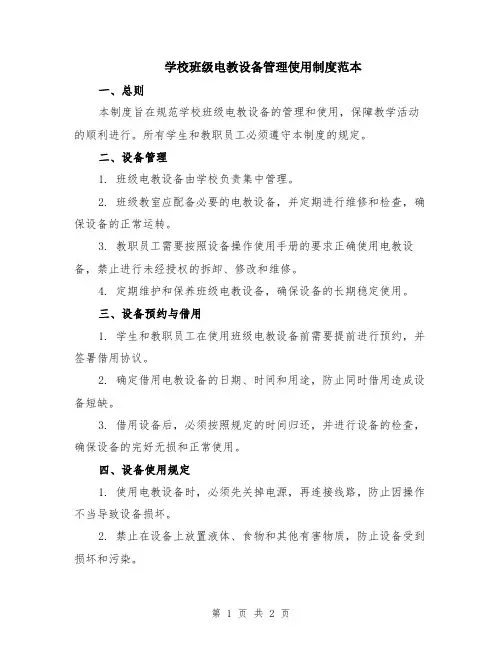 学校班级电教设备管理使用制度范本

一、总则

本制度旨在规范学校班级电教设备的管理和使用，保障教学活动的顺利进行。所有学生和教职员工必须遵守本制度的规定。

二、设备管理

1. 班级电教设备由学校负责集中管理。

2. 班级教室应配备必要的电教设备，并定期进行维修和检查，确保设备的正常运转。

3. 教职员工需要按照设备操作使用手册的要求正确使用电教设备，禁止进行未经授权的拆卸、修改和维修。

4. 定期维护和保养班级电教设备，确保设备的长期稳定使用。

三、设备预约与借用

1. 学生和教职员工在使用班级电教设备前需要提前进行预约，并签署借用协议。

2. 确定借用电教设备的日期、时间和用途，防止同时借用造成设备短缺。

3. 借用设备后，必须按照规定的时间归还，并进行设备的检查，确保设备的完好无损和正常使用。

四、设备使用规定

1. 使用电教设备时，必须先关掉电源，再连接线路，防止因操作不当导致设备损坏。

2. 禁止在设备上放置液体、食物和其他有害物质，防止设备受到损坏和污染。

第 1 页 共 2 页